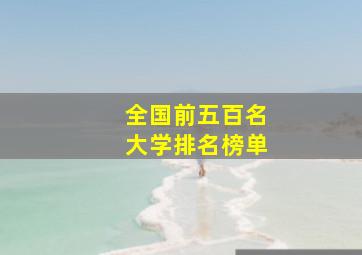 全国前五百名
大学排名榜单